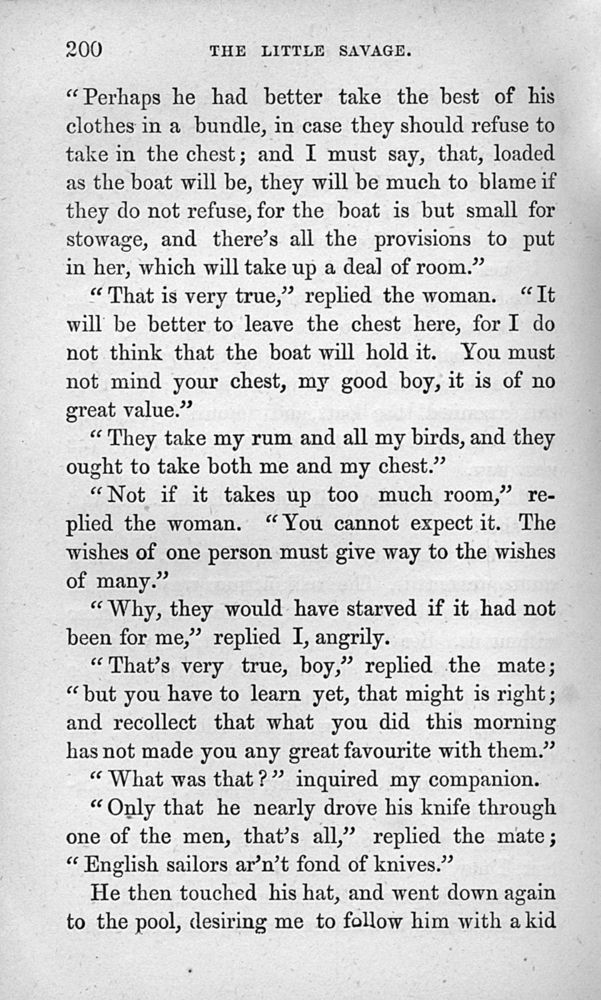 200 THE LITTLE SAVAGE.

"Perhaps he had better take the best of his clothes in a bundle, in case they should refuse to take in the chest; and I must say, that, loaded as the boat will be, they will be much to blame if they do not refuse, for the boat is but small for stowage, and there's all the provisions to put in her, which will take up a deal of room."

"That is very true," replied the woman. "It will be better to leave the chest here, for I do not think that the boat will hold it. You must not mind your chest, my good boy, it is of no great value."

"They take my rum and all my birds, and they ought to take both me and my chest."

"Not if it takes up too much room," replied the woman. "You cannot expect it. The wishes of one person must give way to the wishes of many."

"Why, they would have starved if it had not been for me," replied I, angrily.

"That's very true, boy," replied the mate; "but you have to learn yet, that might is right; and recollect that what you did this morning has not made you any great favourite with them."

"What was that?" inquired my companion.

"Only that he nearly drove his knife through one of the men, that's all," replied the mate; "English sailors ar'n't fond of knives."

He then touched his hat, and went down again to the pool, desiring me to follow him with a kid